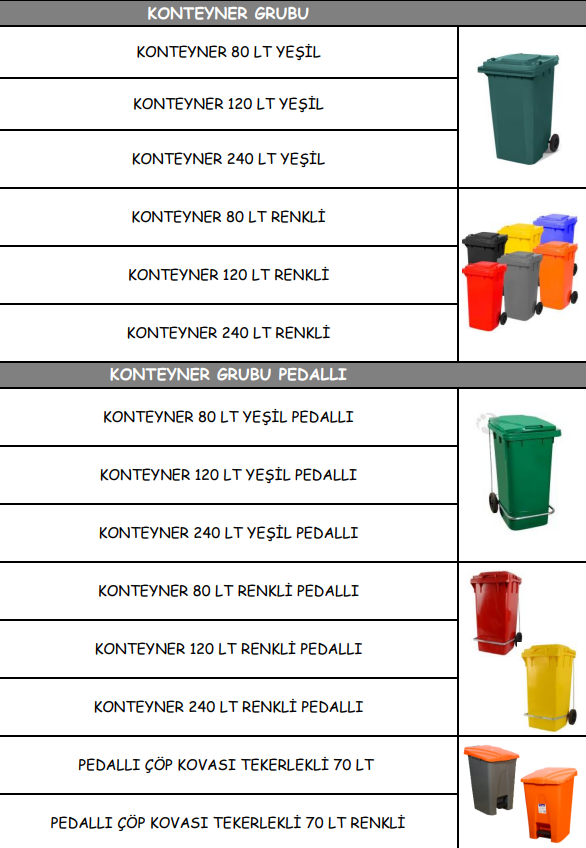 KONTEYNER GRUBU

KONTEYNER 80 LT YEŞİL

KONTEYNER 120 LT YEŞİL

KONTEYNER 240 LT YEŞİL

KONTEYNER 80 LT RENKLİ

KONTEYNER 120 LT RENKLİ

KONTEYNER 240 LT RENKLİ

KONTEYNER GRUBU PEDALLI

KONTEYNER 80 LT YEŞİL PEDALLI

KONTEYNER 120 LT YEŞİL PEDALLI

KONTEYNER 240 LT YEŞİL PEDALLI

KONTEYNER 80 LT RENKLİ PEDALLI

KONTEYNER 120 LT RENKLİ PEDALLI

KONTEYNER 240 LT RENKLİ PEDALLI

PEDALLI ÇÖP KOVASI TEKERLEKLİ 70 LT

PEDALLI ÇÖP KOVASI TEKERLEKLİ 70 LT RENKLİ